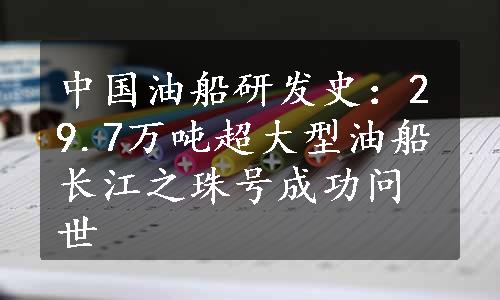 中国油船研发史：29.7万吨超大型油船长江之珠号成功问世